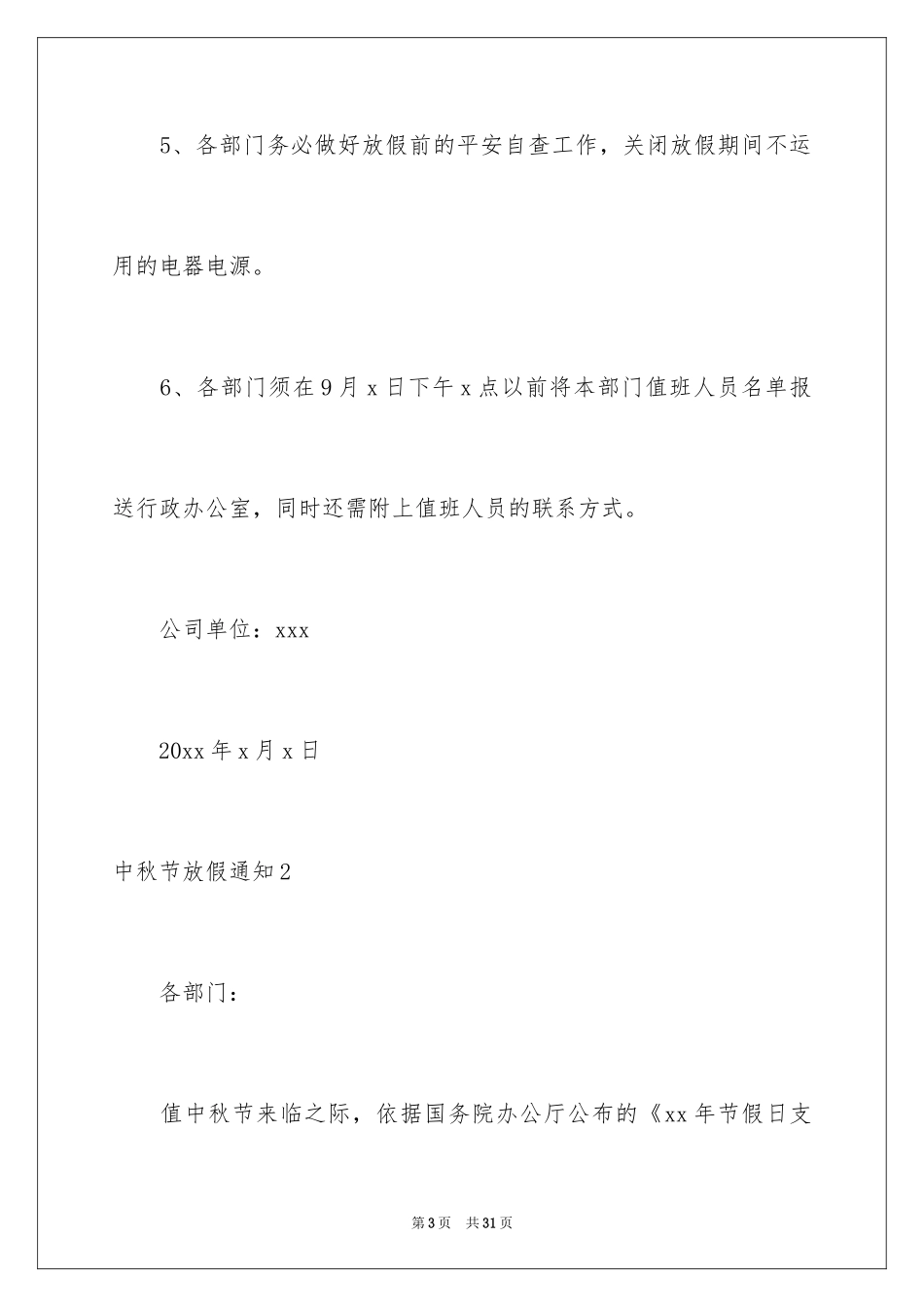 5、各部门务必做好放假前的平安自查工作，关闭放假期间不运用的电器电源。

6、各部门须在9月x日下午x点以前将本部门值班人员名单报送行政办公室，同时还需附上值班人员的联系方式。

公司单位：xxx

20xx年x月x日

中秋节放假通知2

各部门：

值中秋节来临之际，依据国务院办公厅公布的《xx年节假日支

第3页 共31页